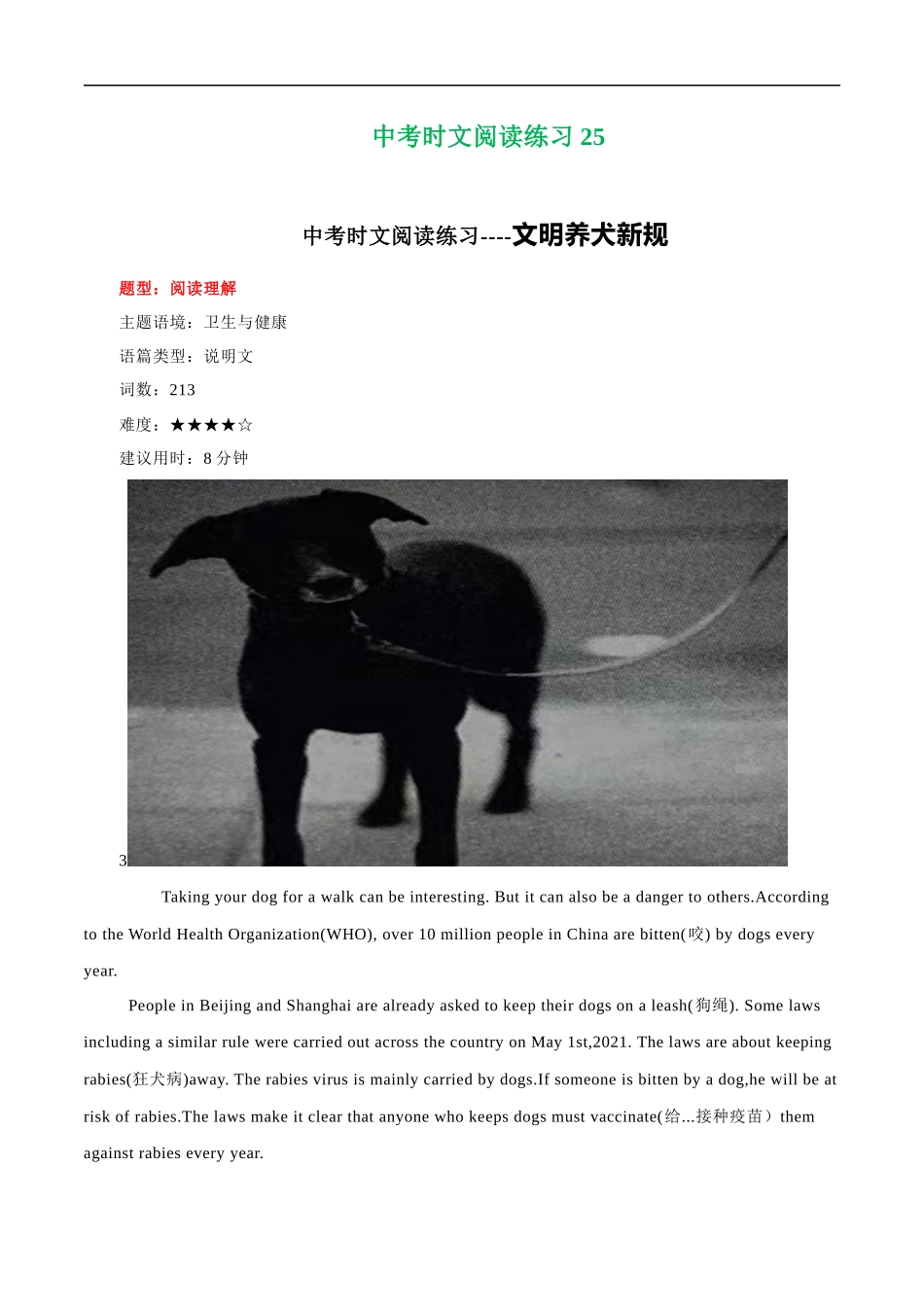 中考时文阅读练习 25

中考时文阅读练习----文明养犬新规

题型：阅读理解

主题语境：卫生与健康

语篇类型：说明文

词数：213

难度：★★★★☆

建议用时：8 分钟

3

Taking your dog for a walk can be interesting. But it can also be a danger to others.According to the World Health Organization(WHO), over 10 million people in China are bitten(咬) by dogs every year.

People in Beijing and Shanghai are already asked to keep their dogs on a leash(狗绳). Some laws including a similar rule were carried out across the country on May 1st,2021. The laws are about keeping rabies(狂犬病)away. The rabies virus is mainly carried by dogs.If someone is bitten by a dog,he will be at risk of rabies.The laws make it clear that anyone who keeps dogs must vaccinate(给...接种疫苗）them against rabies every year.